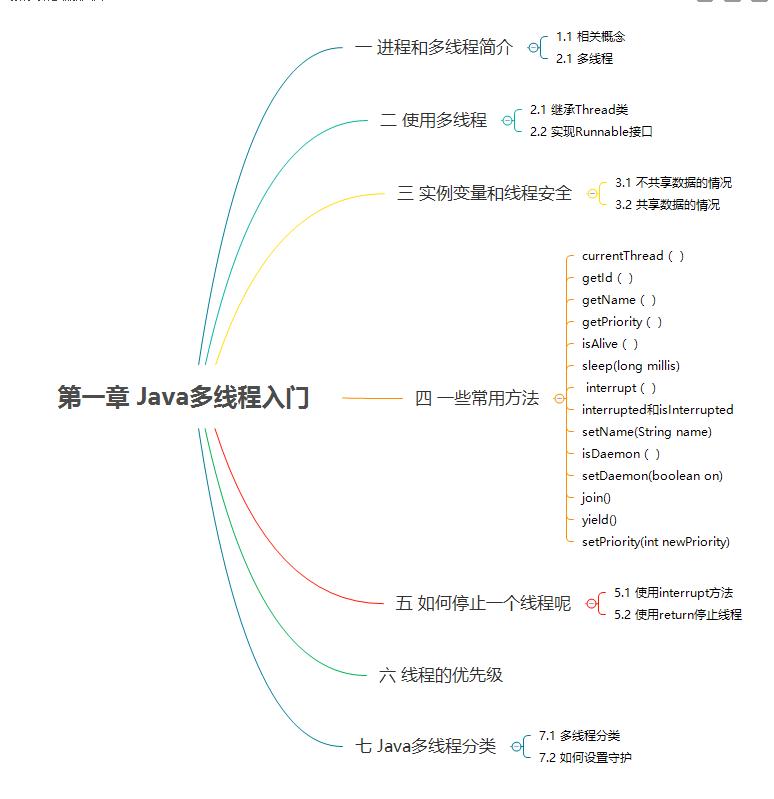 第一章 Java多线程入门

一 进程和多线程简介
1.1 相关概念
2.1 多线程

二 使用多线程
2.1 继承Thread类
2.2 实现Runnable接口

三 实例变量和线程安全
3.1 不共享数据的情况
3.2 共享数据的情况

四 一些常用方法
currentThread（ ）
getId（ ）
getName（ ）
getPriority（ ）
isAlive（ ）
sleep(long millis)
interrupt（ ）
interrupted和isInterrupted
setName(String name)
isDaemon（ ）
setDaemon(boolean on)
join()
yield()
setPriority(int newPriority)

五 如何停止一个线程呢
5.1 使用interrupt方法
5.2 使用return停止线程

六 线程的优先级

七 Java多线程分类
7.1 多线程分类
7.2 如何设置守护